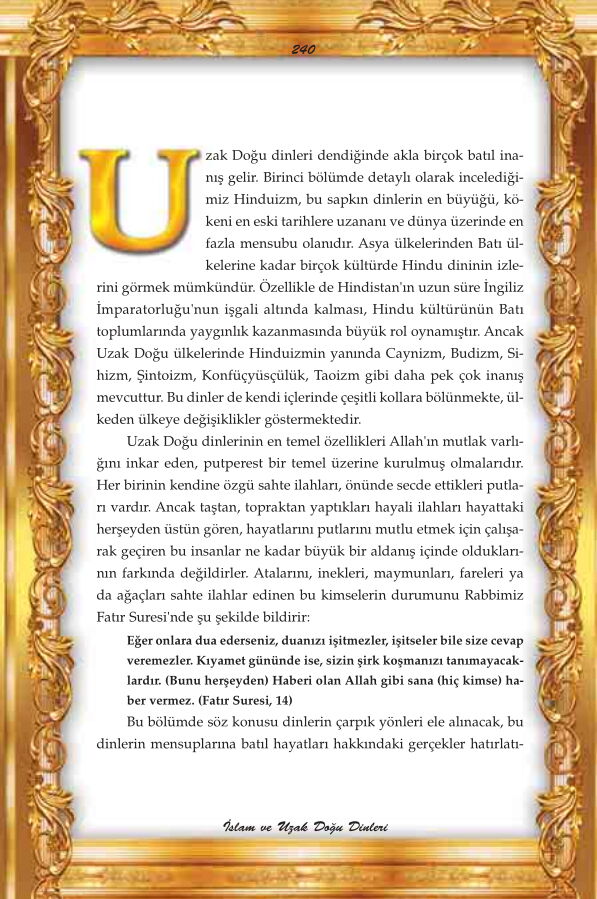 240

Uzak Doğu dinleri dendiğinde akla birçok batıl inanış gelir. Birinci bölümde detaylı olarak incelediğimiz Hinduizm, bu sapkın dinlerin en büyüğü, kökeni en eski tarihlere uzananı ve dünya üzerinde en fazla mensubu olanıdır. Asya ülkelerinden Batı ülkelerine kadar birçok kültürde Hindu dininin izlerini görmek mümkündür. Özellikle de Hindistan'ın uzun süre İngiliz İmparatorluğu'nun işgali altında kalması, Hindu kültürünün Batı toplumlarında yaygınlık kazanmasında büyük rol oynamıştır. Ancak Uzak Doğu ülkelerinde Hinduizmin yanında Caynizm, Budizm, Sihizm, Şintoizm, Konfüçyüsçülük, Taoizm gibi daha pek çok inanış mevcuttur. Bu dinler de kendi içlerinde çeşitli kollara bölünmekte, ülkeden ülkeye değişiklikler göstermektedir.

Uzak Doğu dinlerinin en temel özellikleri Allah'ın mutlak varlığını inkar eden, putperest bir temel üzerine kurulmuş olmalarıdır. Her birinin kendine özgü sahte ilahları, önünde secde ettikleri putları vardır. Ancak taştan, topraktan yaptıkları hayali ilahları hayattaki herşeyden üstün gören, hayatlarını putlarını mutlu etmek için çalışarak geçiren bu insanlar ne kadar büyük bir aldanış içinde olduklarının farkında değildirler. Atalarını, inekleri, maymunları, fareleri ya da ağaçları sahte ilahlar edinen bu kimselerin durumunu Rabbimiz Fatır Suresi'nde şu şekilde bildirir:

Eğer onlara dua ederseniz, duanızı işitmezler, işitseler bile size cevap veremezler. Kıyamet gününde ise, sizin şirk koşmanızı tanımayacaklardır. (Bunu herşeyden) Haberi olan Allah gibi sana (hiç kimse) haber vermez. (Fatır Suresi, 14)

Bu bölümde söz konusu dinlerin çarpık yönleri ele alınacak, bu dinlerin mensuplarına batıl hayatları hakkındaki gerçekler hatırlatı-

İslam ve Uzak Doğu Dinleri